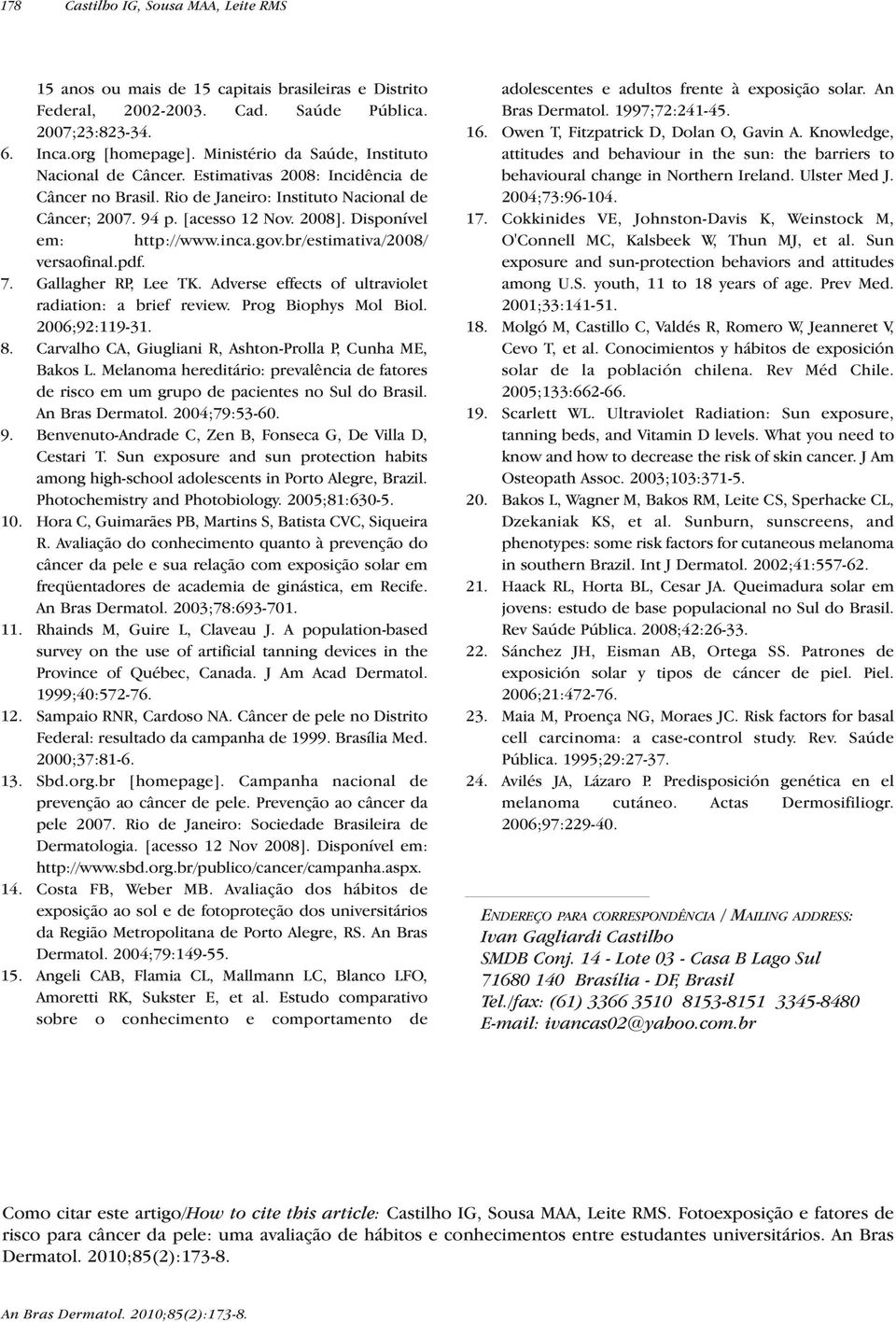 178 Castilho IG, Sousa MAA, Leite RMS

15 anos ou mais de 15 capitais brasileiras e Distrito Federal, 2002-2003. Cad. Saúde Pública. 2007;23:823-34.
6. Inca.org [homepage]. Ministério da Saúde, Instituto Nacional de Câncer. Estimativas 2008: Incidência de Câncer no Brasil. Rio de Janeiro: Instituto Nacional de Câncer; 2007. 94 p. [acesso 12 Nov. 2008]. Disponível em: http://www.inca.gov.br/estimativa/2008/versaofinal.pdf.
7. Gallagher RP, Lee TK. Adverse effects of ultraviolet radiation: a brief review. Prog Biophys Mol Biol. 2006;92:119-31.
8. Carvalho CA, Giugliani R, Ashton-Prolla P, Cunha ME, Bakos L. Melanoma hereditário: prevalência de fatores de risco em um grupo de pacientes no Sul do Brasil. An Bras Dermatol. 2004;79:53-60.
9. Benvenuto-Andrade C, Zen B, Fonseca G, De Villa D, Cestari T. Sun exposure and sun protection habits among high-school adolescents in Porto Alegre, Brazil. Photochemistry and Photobiology. 2005;81:630-5.
10. Hora C, Guimarães PB, Martins S, Batista CVC, Siqueira R. Avaliação do conhecimento quanto à prevenção do câncer da pele e sua relação com exposição solar em freqüentadores de academia de ginástica, em Recife. An Bras Dermatol. 2003;78:693-701.
11. Rhainds M, Guire L, Claveau J. A population-based survey on the use of artificial tanning devices in the Province of Québec, Canada. J Am Acad Dermatol. 1999;40:572-76.
12. Sampaio RNR, Cardoso NA. Câncer de pele no Distrito Federal: resultado da campanha de 1999. Brasília Med. 2000;37:81-6.
13. Sbd.org.br [homepage]. Campanha nacional de prevenção ao câncer de pele. Prevenção ao câncer da pele 2007. Rio de Janeiro: Sociedade Brasileira de Dermatologia. [acesso 12 Nov 2008]. Disponível em: http://www.sbd.org.br/publico/cancer/campanha.aspx.
14. Costa FB, Weber MB. Avaliação dos hábitos de exposição ao sol e de fotoproteção dos universitários da Região Metropolitana de Porto Alegre, RS. An Bras Dermatol. 2004;79:149-55.
15. Angeli CAB, Flamia CL, Mallmann LC, Blanco LFO, Amoretti RK, Sukster E, et al. Estudo comparativo sobre o conhecimento e comportamento de adolescentes e adultos frente à exposição solar. An Bras Dermatol. 1997;72:241-45.
16. Owen T, Fitzpatrick D, Dolan O, Gavin A. Knowledge, attitudes and behaviour in the sun: the barriers to behavioural change in Northern Ireland. Ulster Med J. 2004;73:96-104.
17. Cokkinides VE, Johnston-Davis K, Weinstock M, O'Connell MC, Kalsbeek W, Thun MJ, et al. Sun exposure and sun-protection behaviors and attitudes among U.S. youth, 11 to 18 years of age. Prev Med. 2001;33:141-51.
18. Molgó M, Castillo C, Valdés R, Romero W, Jeanneret V, Cevo T, et al. Conocimientos y hábitos de exposición solar de la población chilena. Rev Méd Chile. 2005;133:662-66.
19. Scarlett WL. Ultraviolet Radiation: Sun exposure, tanning beds, and Vitamin D levels. What you need to know and how to decrease the risk of skin cancer. J Am Osteopath Assoc. 2003;103:371-5.
20. Bakos L, Wagner M, Bakos RM, Leite CS, Sperhacke CL, Dzekaniak KS, et al. Sunburn, sunscreens, and phenotypes: some risk factors for cutaneous melanoma in southern Brazil. Int J Dermatol. 2002;41:557-62.
21. Haack RL, Horta BL, Cesar JA. Queimadura solar em jovens: estudo de base populacional no Sul do Brasil. Rev Saúde Pública. 2008;42:26-33.
22. Sánchez JH, Eisman AB, Ortega SS. Patrones de exposición solar y tipos de cáncer de piel. Piel. 2006;21:472-76.
23. Maia M, Proença NG, Moraes JC. Risk factors for basal cell carcinoma: a case-control study. Rev. Saúde Pública. 1995;29:27-37.
24. Avilés JA, Lázaro P. Predisposición genética en el melanoma cutáneo. Actas Dermosifiliogr. 2006;97:229-40.

ENDEREÇO PARA CORRESPONDÊNCIA / MAILING ADDRESS:
Ivan Gagliardi Castilho
SMDB Conj. 14 - Lote 03 - Casa B Lago Sul
71680 140 Brasília - DF, Brasil
Tel./fax: (61) 3366 3510 8153-8151 3345-8480
E-mail: ivancas02@yahoo.com.br

Como citar este artigo/How to cite this article: Castilho IG, Sousa MAA, Leite RMS. Fotoexposição e fatores de risco para câncer da pele: uma avaliação de hábitos e conhecimentos entre estudantes universitários. An Bras Dermatol. 2010;85(2):173-8.

An Bras Dermatol. 2010;85(2):173-8.